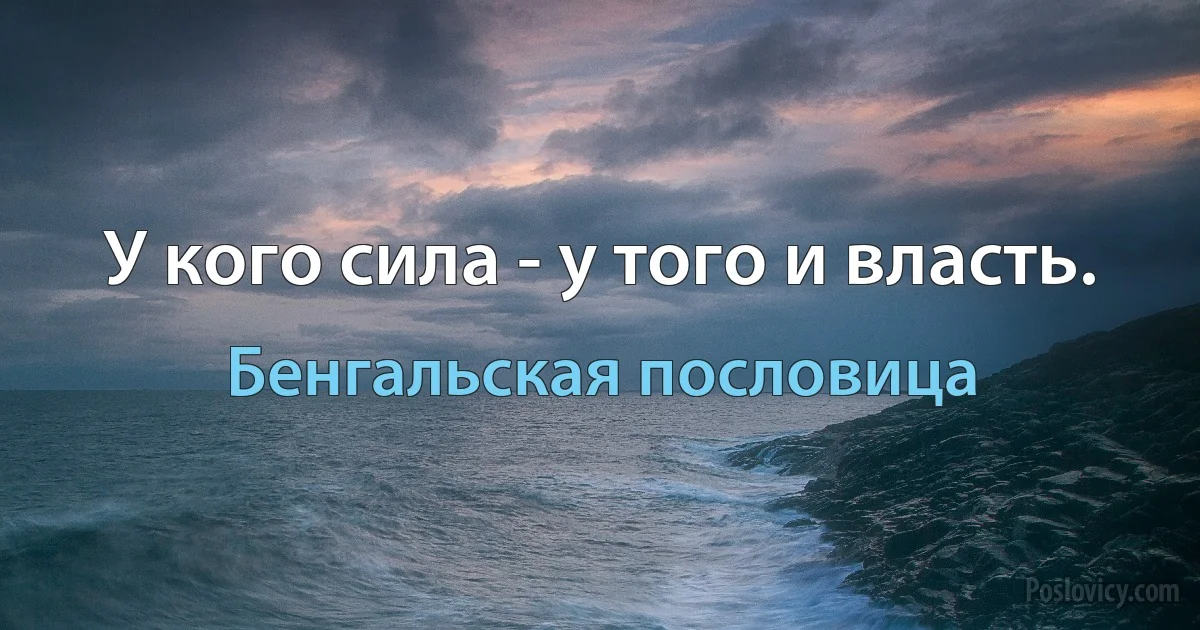 У кого сила - у того и власть.

Бенгальская пословица

Poslovicy.com